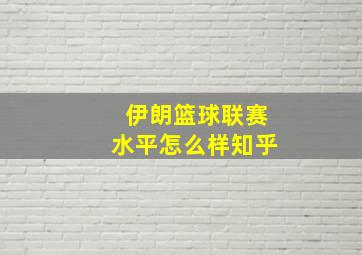 伊朗篮球联赛
水平怎么样知乎